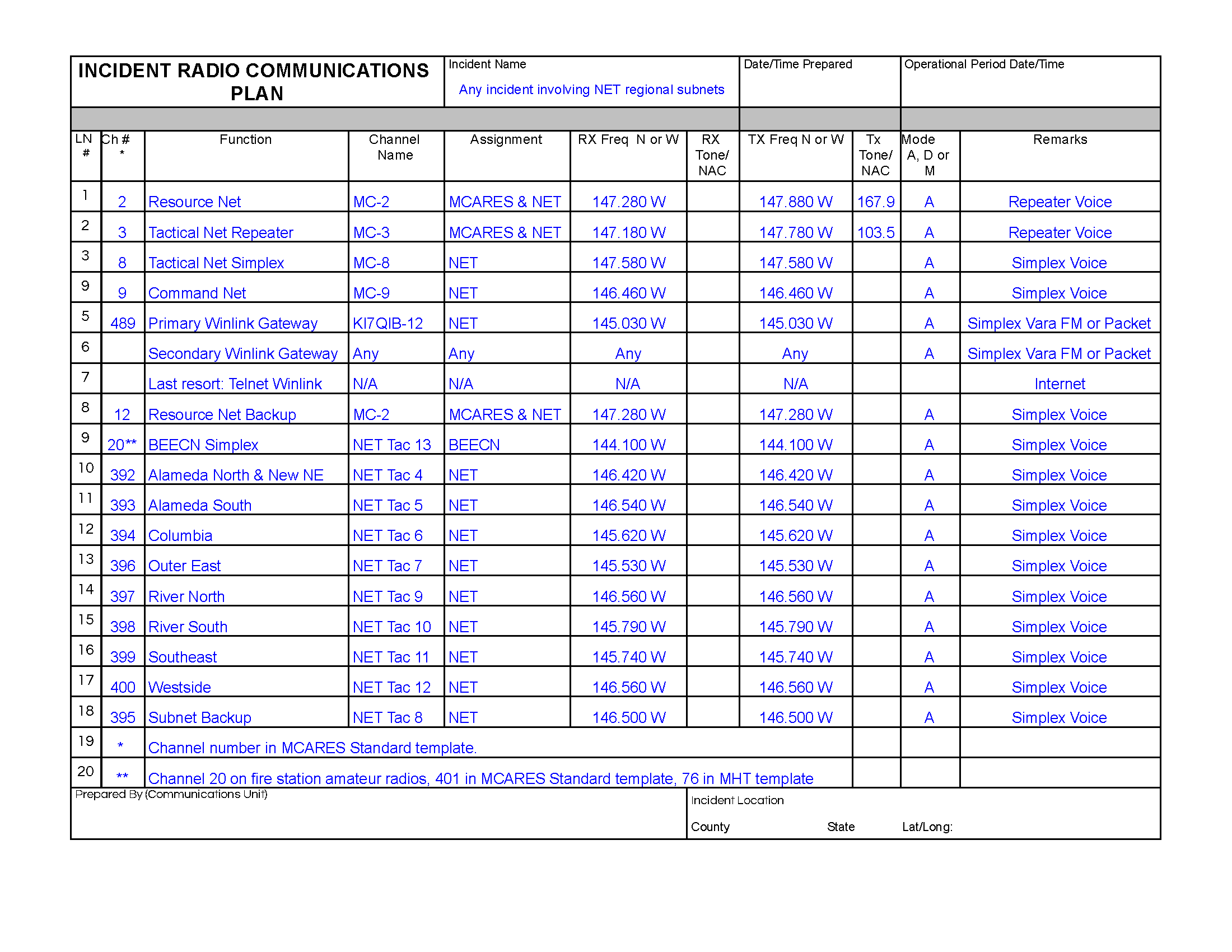 INCIDENT RADIO COMMUNICATIONS PLAN

Incident Name
Any incident involving NET regional subnets

Date/Time Prepared

Operational Period Date/Time

| LN # | Ch # * | Function | Channel Name | Assignment | RX Freq N or W | RX Tone/ NAC | TX Freq N or W | Tx Tone/ NAC | Mode A, D or M | Remarks |
|---|---|---|---|---|---|---|---|---|---|---|
| 1 | 2 | Resource Net | MC-2 | MCARES & NET | 147.280 W | | 147.880 W | 167.9 | A | Repeater Voice |
| 2 | 3 | Tactical Net Repeater | MC-3 | MCARES & NET | 147.180 W | | 147.780 W | 103.5 | A | Repeater Voice |
| 3 | 8 | Tactical Net Simplex | MC-8 | NET | 147.580 W | | 147.580 W | | A | Simplex Voice |
| 9 | 9 | Command Net | MC-9 | NET | 146.460 W | | 146.460 W | | A | Simplex Voice |
| 5 | 489 | Primary Winlink Gateway | KI7QIB-12 | NET | 145.030 W | | 145.030 W | | A | Simplex Vara FM or Packet |
| 6 | | Secondary Winlink Gateway | Any | Any | Any | | Any | | A | Simplex Vara FM or Packet |
| 7 | | Last resort: Telnet Winlink | N/A | N/A | N/A | | N/A | | | Internet |
| 8 | 12 | Resource Net Backup | MC-2 | MCARES & NET | 147.280 W | | 147.280 W | | A | Simplex Voice |
| 9 | 20** | BEECN Simplex | NET Tac 13 | BEECN | 144.100 W | | 144.100 W | | A | Simplex Voice |
| 10 | 392 | Alameda North & New NE | NET Tac 4 | NET | 146.420 W | | 146.420 W | | A | Simplex Voice |
| 11 | 393 | Alameda South | NET Tac 5 | NET | 146.540 W | | 146.540 W | | A | Simplex Voice |
| 12 | 394 | Columbia | NET Tac 6 | NET | 145.620 W | | 145.620 W | | A | Simplex Voice |
| 13 | 396 | Outer East | NET Tac 7 | NET | 145.530 W | | 145.530 W | | A | Simplex Voice |
| 14 | 397 | River North | NET Tac 9 | NET | 146.560 W | | 146.560 W | | A | Simplex Voice |
| 15 | 398 | River South | NET Tac 10 | NET | 145.790 W | | 145.790 W | | A | Simplex Voice |
| 16 | 399 | Southeast | NET Tac 11 | NET | 145.740 W | | 145.740 W | | A | Simplex Voice |
| 17 | 400 | Westside | NET Tac 12 | NET | 146.560 W | | 146.560 W | | A | Simplex Voice |
| 18 | 395 | Subnet Backup | NET Tac 8 | NET | 146.500 W | | 146.500 W | | A | Simplex Voice |
| 19 | * | Channel number in MCARES Standard template. | | | | | | | | |
| 20 | ** | Channel 20 on fire station amateur radios, 401 in MCARES Standard template, 76 in MHT template | | | | | | | | |

Prepared By (Communications Unit)

Incident Location
County State Lat/Long: